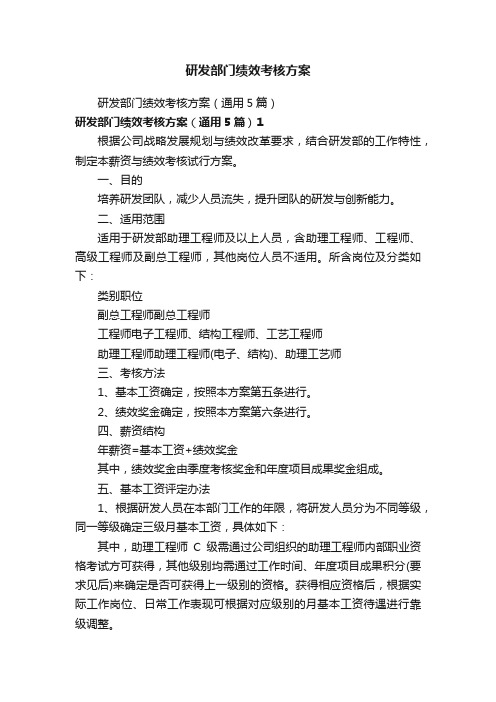 研发部门绩效考核方案

研发部门绩效考核方案（通用5篇）

研发部门绩效考核方案（通用5篇）1

根据公司战略发展规划与绩效改革要求，结合研发部的工作特性，制定本薪资与绩效考核试行方案。

一、目的

培养研发团队，减少人员流失，提升团队的研发与创新能力。

二、适用范围

适用于研发部助理工程师及以上人员，含助理工程师、工程师、高级工程师及副总工程师，其他岗位人员不适用。所含岗位及分类如下：

类别职位

副总工程师副总工程师

工程师电子工程师、结构工程师、工艺工程师

助理工程师助理工程师(电子、结构)、助理工艺师

三、考核方法

1、基本工资确定，按照本方案第五条进行。

2、绩效奖金确定，按照本方案第六条进行。

四、薪资结构

年薪资=基本工资+绩效奖金

其中，绩效奖金由季度考核奖金和年度项目成果奖金组成。

五、基本工资评定办法

1、根据研发人员在本部门工作的年限，将研发人员分为不同等级，同一等级确定三级月基本工资，具体如下：

其中，助理工程师 C 级需通过公司组织的助理工程师内部职业资格考试方可获得，其他级别均需通过工作时间、年度项目成果积分(要求见后)来确定是否可获得上一级别的资格。获得相应资格后，根据实际工作岗位、日常工作表现可根据对应级别的月基本工资待遇进行靠级调整。